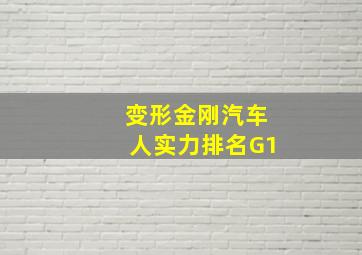 变形金刚汽车人实力排名G1